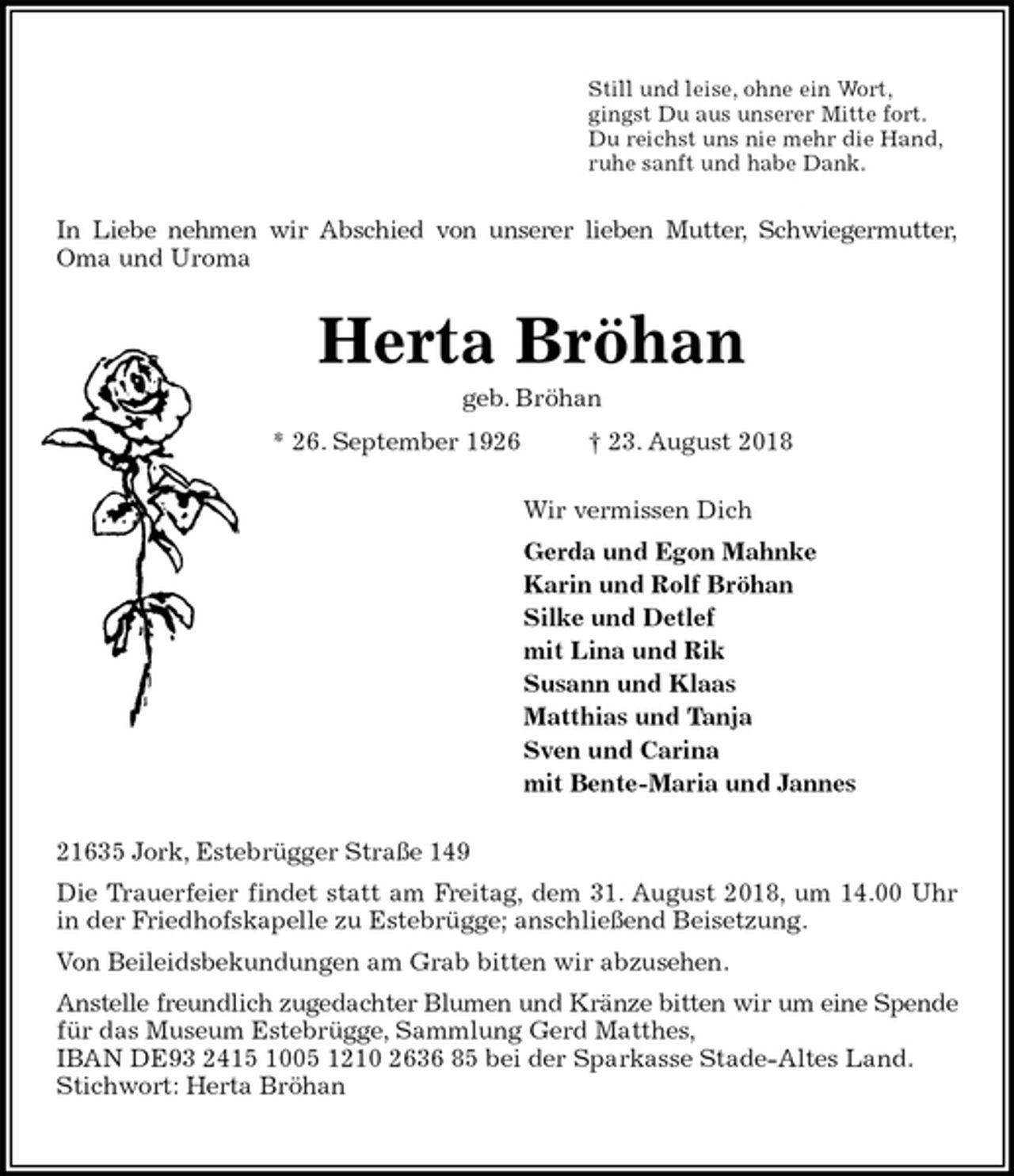 Still und leise, ohne ein Wort,
gingst Du aus unserer Mitte fort.
Du reichst uns nie mehr die Hand,
ruhe sanft und habe Dank.

In Liebe nehmen wir Abschied von unserer lieben Mutter, Schwiegermutter, Oma und Uroma

Herta Bröhan

geb. Bröhan

* 26. September 1926 † 23. August 2018

Wir vermissen Dich

Gerda und Egon Mahnke
Karin und Rolf Bröhan
Silke und Detlef
mit Lina und Rik
Susann und Klaas
Matthias und Tanja
Sven und Carina
mit Bente-Maria und Jannes

21635 Jork, Estebrügger Straße 149

Die Trauerfeier findet statt am Freitag, dem 31. August 2018, um 14.00 Uhr in der Friedhofskapelle zu Estebrügge; anschließend Beisetzung.

Von Beileidsbekundungen am Grab bitten wir abzusehen.

Anstelle freundlich zugedachter Blumen und Kränze bitten wir um eine Spende für das Museum Estebrügge, Sammlung Gerd Matthes,
IBAN DE93 2415 1005 1210 2636 85 bei der Sparkasse Stade-Altes Land.
Stichwort: Herta Bröhan